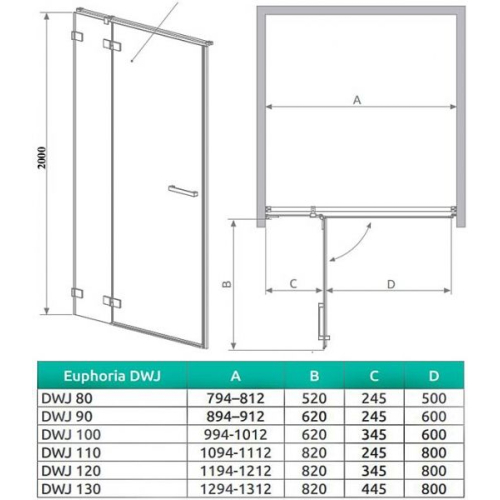 2000

A

B

C

D

| Euphoria DWJ | A | B | C | D |
|---|---|---|---|---|
| DWJ 80 | 794–812 | 520 | 245 | 500 |
| DWJ 90 | 894–912 | 620 | 245 | 600 |
| DWJ 100 | 994-1012 | 620 | 345 | 600 |
| DWJ 110 | 1094-1112 | 820 | 245 | 800 |
| DWJ 120 | 1194-1212 | 820 | 345 | 800 |
| DWJ 130 | 1294-1312 | 820 | 445 | 800 |